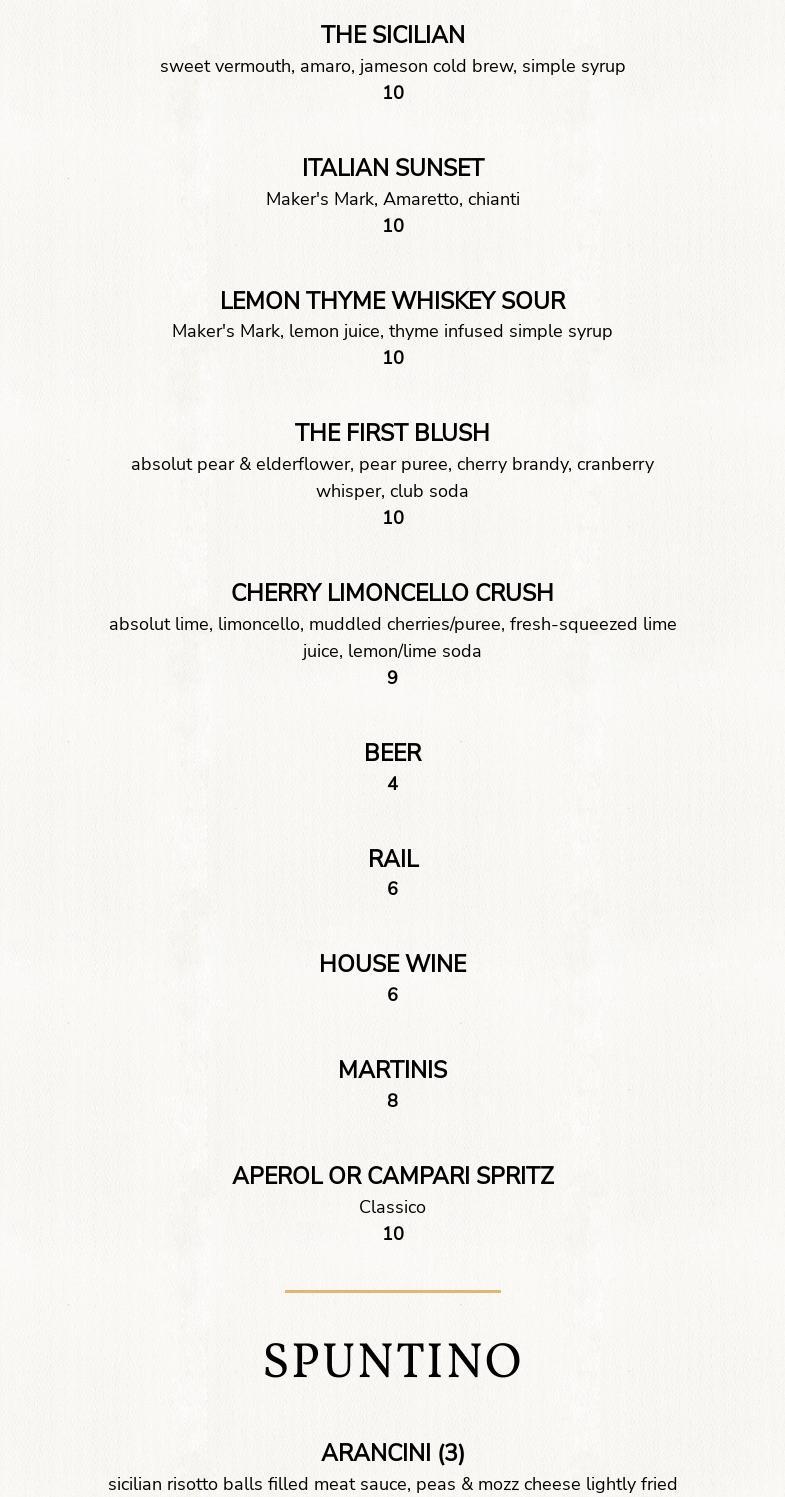 THE SICILIAN
sweet vermouth, amaro, jameson cold brew, simple syrup
10

ITALIAN SUNSET
Maker's Mark, Amaretto, chianti
10

LEMON THYME WHISKEY SOUR
Maker's Mark, lemon juice, thyme infused simple syrup
10

THE FIRST BLUSH
absolut pear & elderflower, pear puree, cherry brandy, cranberry whisper, club soda
10

CHERRY LIMONCELLO CRUSH
absolut lime, limoncello, muddled cherries/puree, fresh-squeezed lime juice, lemon/lime soda
9

BEER
4

RAIL
6

HOUSE WINE
6

MARTINIS
8

APEROL OR CAMPARI SPRITZ
Classico
10

SPUNTINO

ARANCINI (3)
sicilian risotto balls filled meat sauce, peas & mozz cheese lightly fried